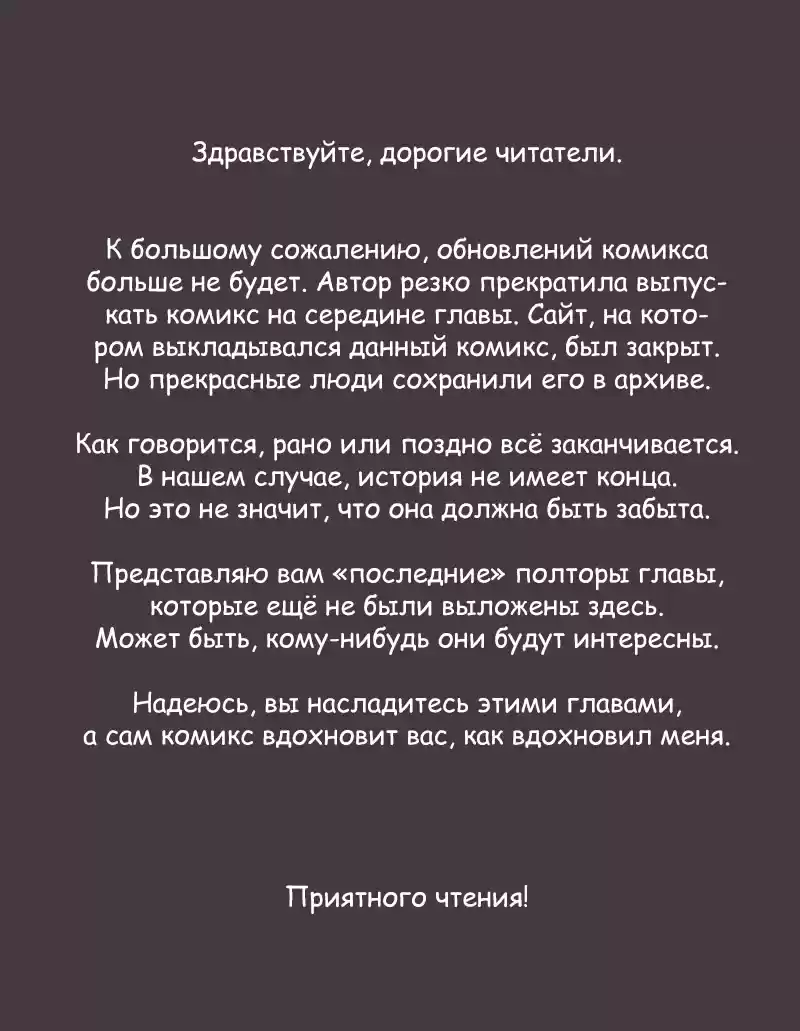 Здравствуйте, дорогие читатели.

К большому сожалению, обновлений комикса больше не будет. Автор резко прекратила выпускать комикс на середине главы. Сайт, на котором выкладывался данный комикс, был закрыт. Но прекрасные люди сохранили его в архиве.

Как говорится, рано или поздно всё заканчивается. В нашем случае, история не имеет конца. Но это не значит, что она должна быть забыта.

Представляю вам «последние» полторы главы, которые ещё не были выложены здесь. Может быть, кому-нибудь они будут интересны.

Надеюсь, вы насладитесь этими главами, а сам комикс вдохновит вас, как вдохновил меня.

Приятного чтения!